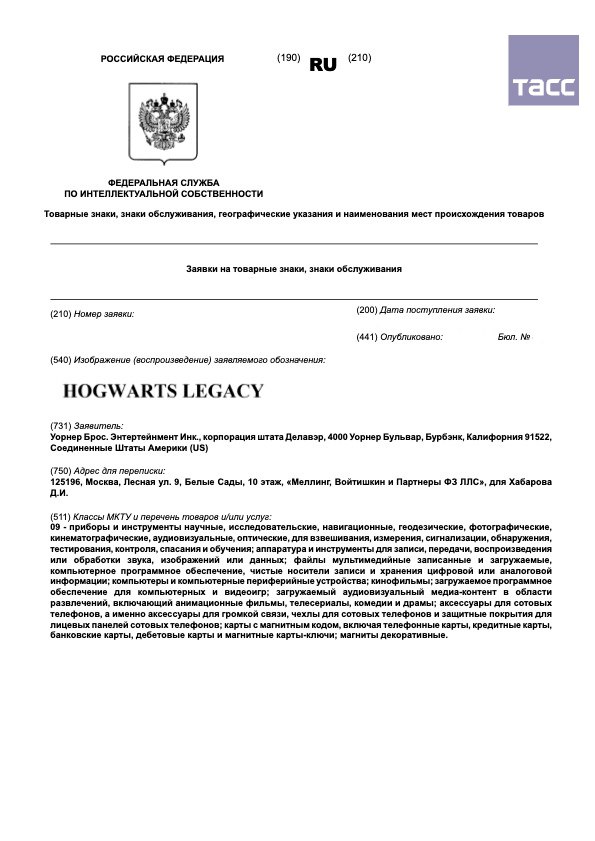 РОССИЙСКАЯ ФЕДЕРАЦИЯ (190) RU (210)

ТАСС

ФЕДЕРАЛЬНАЯ СЛУЖБА
ПО ИНТЕЛЛЕКТУАЛЬНОЙ СОБСТВЕННОСТИ

Товарные знаки, знаки обслуживания, географические указания и наименования мест происхождения товаров

Заявки на товарные знаки, знаки обслуживания

(210) Номер заявки:

(200) Дата поступления заявки:

(441) Опубликовано: Бюл. №

(540) Изображение (воспроизведение) заявляемого обозначения:

HOGWARTS LEGACY

(731) Заявитель:
Уорнер Брос. Энтертейнмент Инк., корпорация штата Делавэр, 4000 Уорнер Бульвар, Бурбэнк, Калифорния 91522, Соединенные Штаты Америки (US)

(750) Адрес для переписки:
125196, Москва, Лесная ул. 9, Белые Сады, 10 этаж, «Меллинг, Войтишкин и Партнеры ФЗ ЛЛС», для Хабарова Д.И.

(511) Классы МКТУ и перечень товаров и/или услуг:
09 - приборы и инструменты научные, исследовательские, навигационные, геодезические, фотографические, кинематографические, аудиовизуальные, оптические, для взвешивания, измерения, сигнализации, обнаружения, тестирования, контроля, спасания и обучения; аппаратура и инструменты для записи, передачи, воспроизведения или обработки звука, изображений или данных; файлы мультимедийные записанные и загружаемые, компьютерное программное обеспечение, чистые носители записи и хранения цифровой или аналоговой информации; компьютеры и компьютерные периферийные устройства; кинофильмы; загружаемое программное обеспечение для компьютерных и видеоигр; загружаемый аудиовизуальный медиа-контент в области развлечений, включающий анимационные фильмы, телесериалы, комедии и драмы; аксессуары для сотовых телефонов, а именно аксессуары для громкой связи, чехлы для сотовых телефонов и защитные покрытия для лицевых панелей сотовых телефонов; карты с магнитным кодом, включая телефонные карты, кредитные карты, банковские карты, дебетовые карты и магнитные карты-ключи; магниты декоративные.